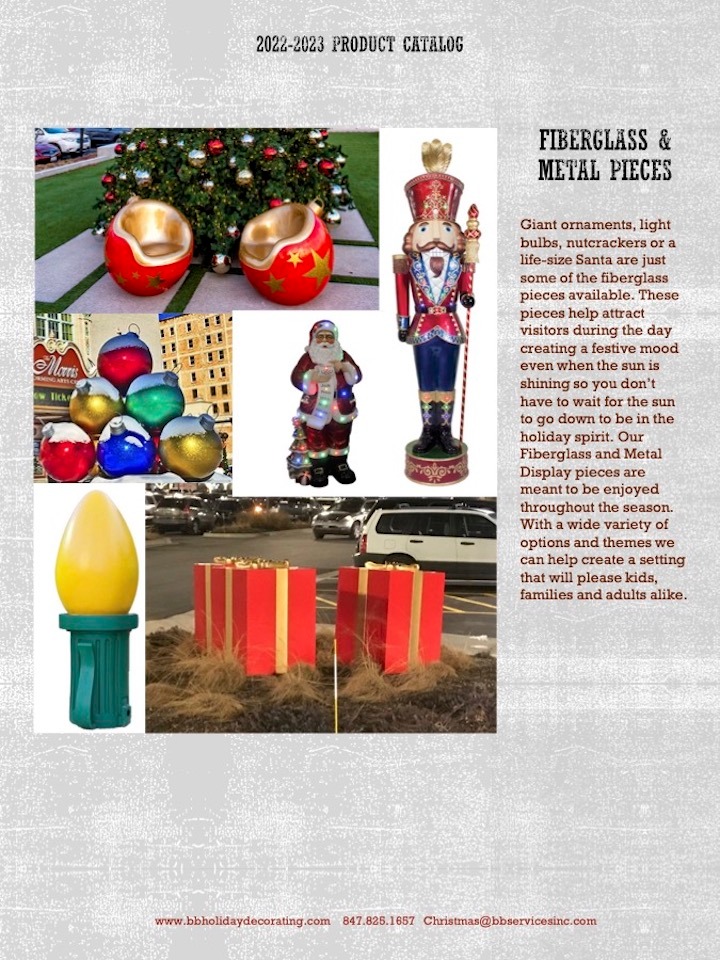 2022-2023 PRODUCT CATALOG

FIBERGLASS & METAL PIECES

Giant ornaments, light bulbs, nutcrackers or a life-size Santa are just some of the fiberglass pieces available. These pieces help attract visitors during the day creating a festive mood even when the sun is shining so you don't have to wait for the sun to go down to be in the holiday spirit. Our Fiberglass and Metal Display pieces are meant to be enjoyed throughout the season. With a wide variety of options and themes we can help create a setting that will please kids, families and adults alike.

www.bbholidaydecorating.com 847.825.1657 Christmas@bbservicesinc.com